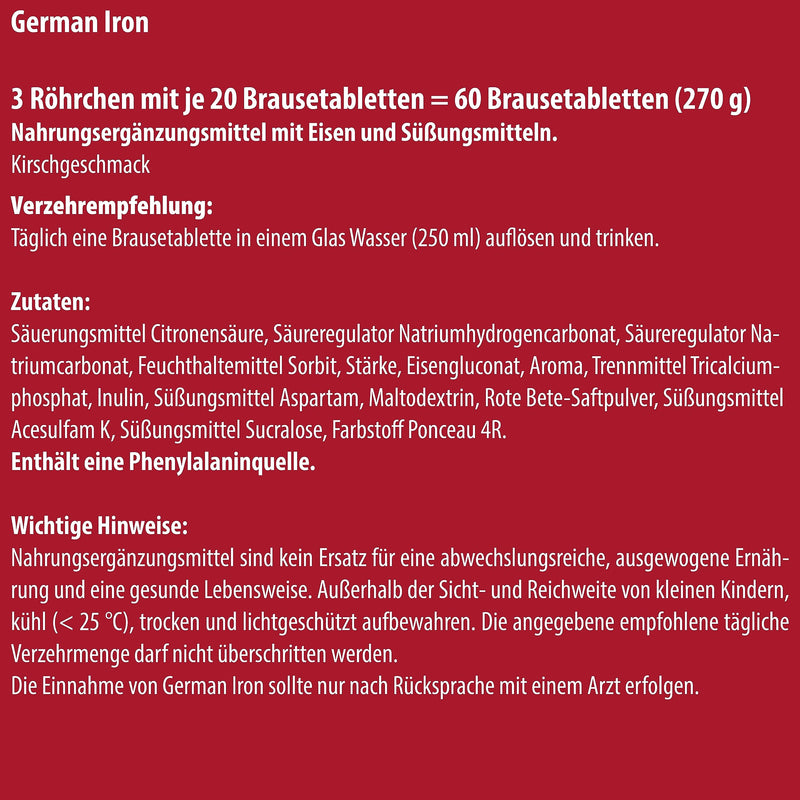 German Iron

3 Röhrchen mit je 20 Brausetabletten = 60 Brausetabletten (270 g)
Nahrungsergänzungsmittel mit Eisen und Süßungsmitteln.
Kirschgeschmack

Verzehrempfehlung:
Täglich eine Brausetablette in einem Glas Wasser (250 ml) auflösen und trinken.

Zutaten:
Säuerungsmittel Citronensäure, Säureregulator Natriumhydrogencarbonat, Säureregulator Natriumcarbonat, Feuchthaltemittel Sorbit, Stärke, Eisengluconat, Aroma, Trennmittel Tricalciumphosphat, Inulin, Süßungsmittel Aspartam, Maltodextrin, Rote Bete-Saftpulver, Süßungsmittel Acesulfam K, Süßungsmittel Sucralose, Farbstoff Ponceau 4R.
Enthält eine Phenylalaninquelle.

Wichtige Hinweise:
Nahrungsergänzungsmittel sind kein Ersatz für eine abwechslungsreiche, ausgewogene Ernährung und eine gesunde Lebensweise. Außerhalb der Sicht- und Reichweite von kleinen Kindern, kühl (< 25 °C), trocken und lichtgeschützt aufbewahren. Die angegebene empfohlene tägliche Verzehrmenge darf nicht überschritten werden.
Die Einnahme von German Iron sollte nur nach Rücksprache mit einem Arzt erfolgen.